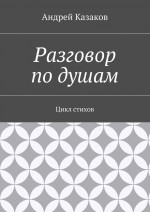 Андрей Казаков

Разговор по душам

Цикл стихов